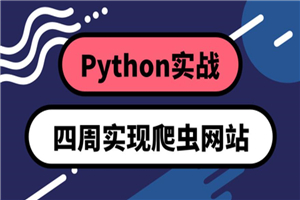 Python实战

四周实现爬虫网站